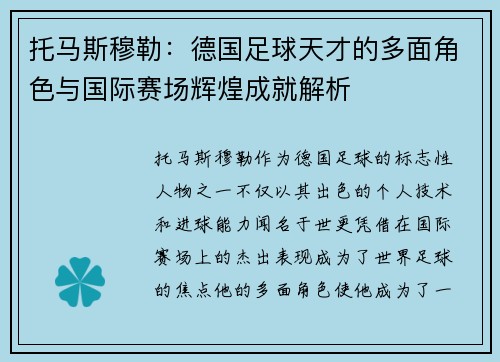 托马斯穆勒：德国足球天才的多面角色与国际赛场辉煌成就解析

托马斯穆勒作为德国足球的标志性人物之一不仅以其出色的个人技术和进球能力闻名于世更凭借在国际赛场上的杰出表现成为了世界足球的焦点他的多面角色使他成为了一